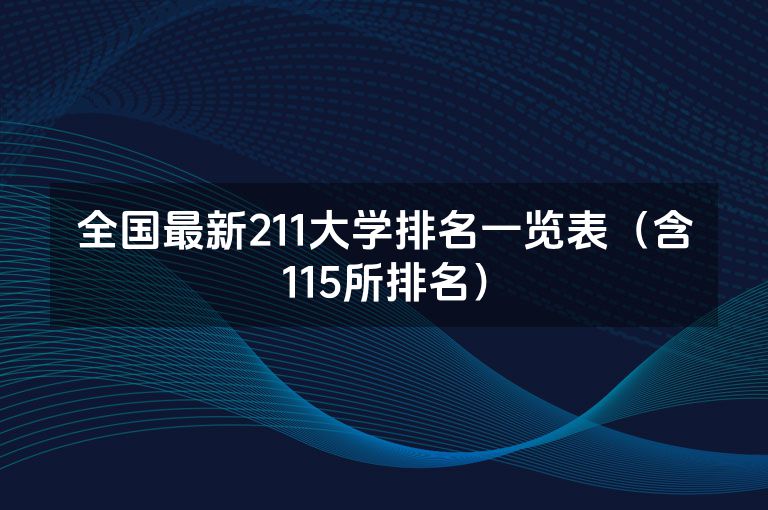 全国最新211大学排名一览表（含115所排名）